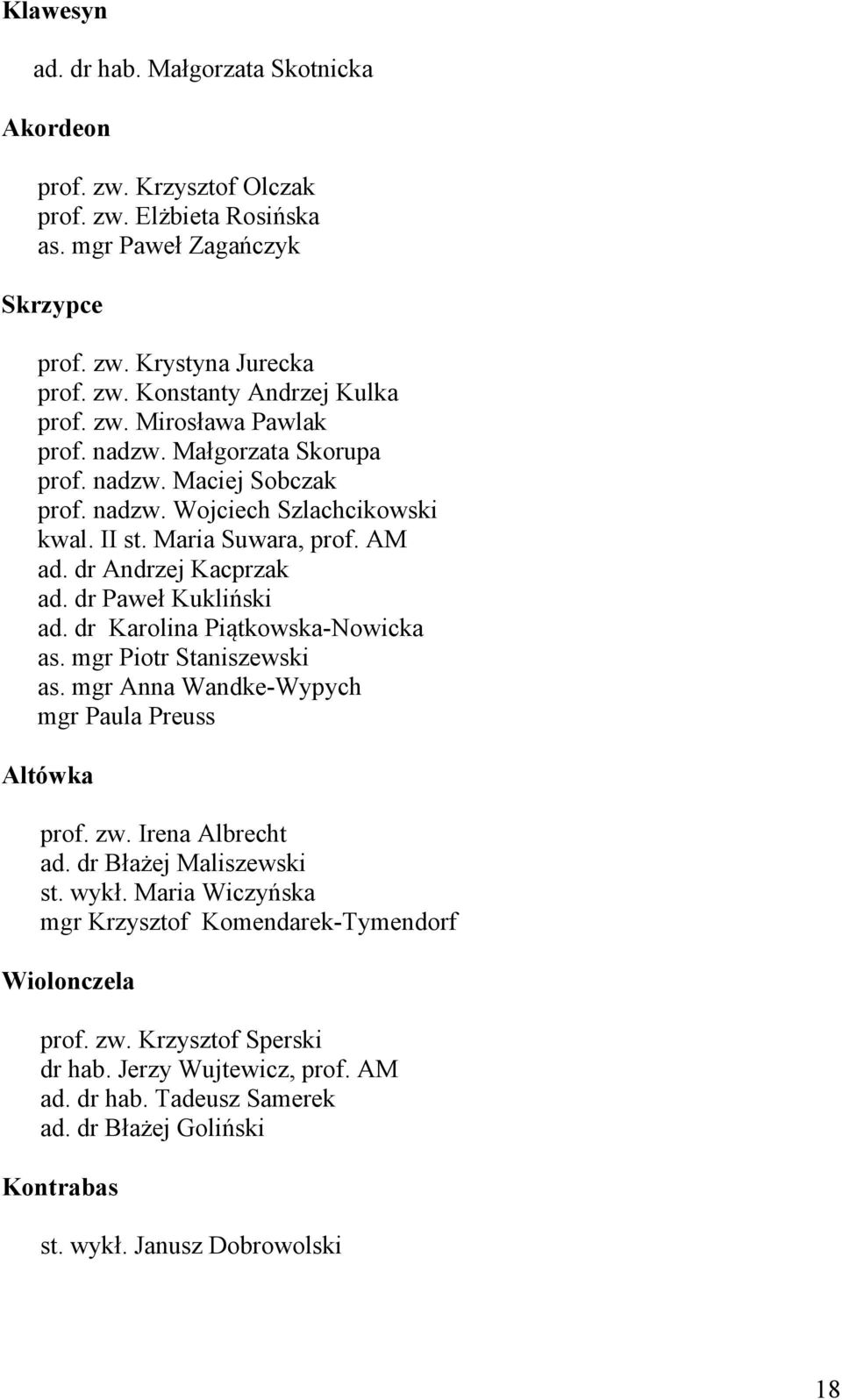 Klawesyn

ad. dr hab. Małgorzata Skotnicka

Akordeon

prof. zw. Krzysztof Olczak
prof. zw. Elżbieta Rosińska
as. mgr Paweł Zagańczyk

Skrzypce

prof. zw. Krystyna Jurecka
prof. zw. Konstanty Andrzej Kulka
prof. zw. Mirosława Pawlak
prof. nadzw. Małgorzata Skorupa
prof. nadzw. Maciej Sobczak
prof. nadzw. Wojciech Szlachcikowski
kwal. II st. Maria Suwara, prof. AM
ad. dr Andrzej Kacprzak
ad. dr Paweł Kukliński
ad. dr Karolina Piątkowska-Nowicka
as. mgr Piotr Staniszewski
as. mgr Anna Wandke-Wypych
mgr Paula Preuss

Altówka

prof. zw. Irena Albrecht
ad. dr Błażej Maliszewski
st. wykł. Maria Wiczyńska
mgr Krzysztof Komendarek-Tymendorf

Wiolonczela

prof. zw. Krzysztof Sperski
dr hab. Jerzy Wujtewicz, prof. AM
ad. dr hab. Tadeusz Samerek
ad. dr Błażej Goliński

Kontrabas

st. wykł. Janusz Dobrowolski

18